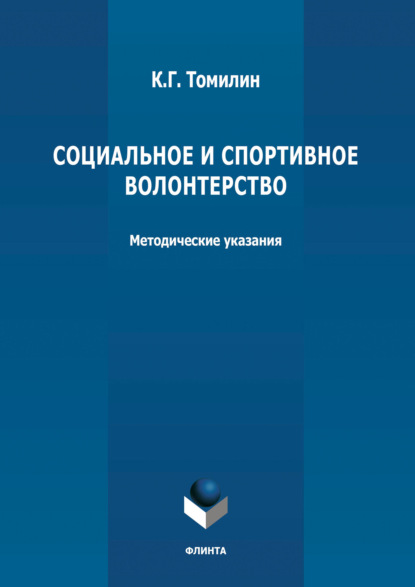 К.Г. Томилин

СОЦИАЛЬНОЕ И СПОРТИВНОЕ ВОЛОНТЕРСТВО

Методические указания

ФЛИНТА